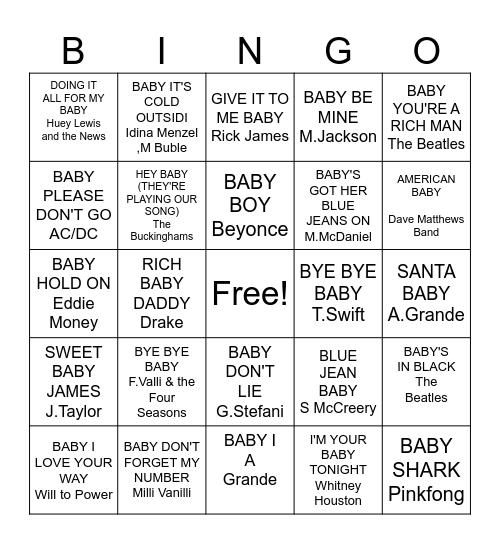 | B | I | N | G | O |
|---|---|---|---|---|
| DOING IT ALL FOR MY BABY Huey Lewis and the News | BABY IT'S COLD OUTSIDI Idina Menzel ,M Buble | GIVE IT TO ME BABY Rick James | BABY BE MINE M.Jackson | BABY YOU'RE A RICH MAN The Beatles |
| BABY PLEASE DON'T GO AC/DC | HEY BABY (THEY'RE PLAYING OUR SONG) The Buckinghams | BABY BOY Beyonce | BABY'S GOT HER BLUE JEANS ON M.McDaniel | AMERICAN BABY Dave Matthews Band |
| BABY HOLD ON Eddie Money | RICH BABY DADDY Drake | Free! | BYE BYE BABY T.Swift | SANTA BABY A.Grande |
| SWEET BABY JAMES J.Taylor | BYE BYE BABY F.Valli & the Four Seasons | BABY DON'T LIE G.Stefani | BLUE JEAN BABY S McCreery | BABY'S IN BLACK The Beatles |
| BABY I LOVE YOUR WAY Will to Power | BABY DON'T FORGET MY NUMBER Milli Vanilli | BABY I A Grande | I'M YOUR BABY TONIGHT Whitney Houston | BABY SHARK Pinkfong |